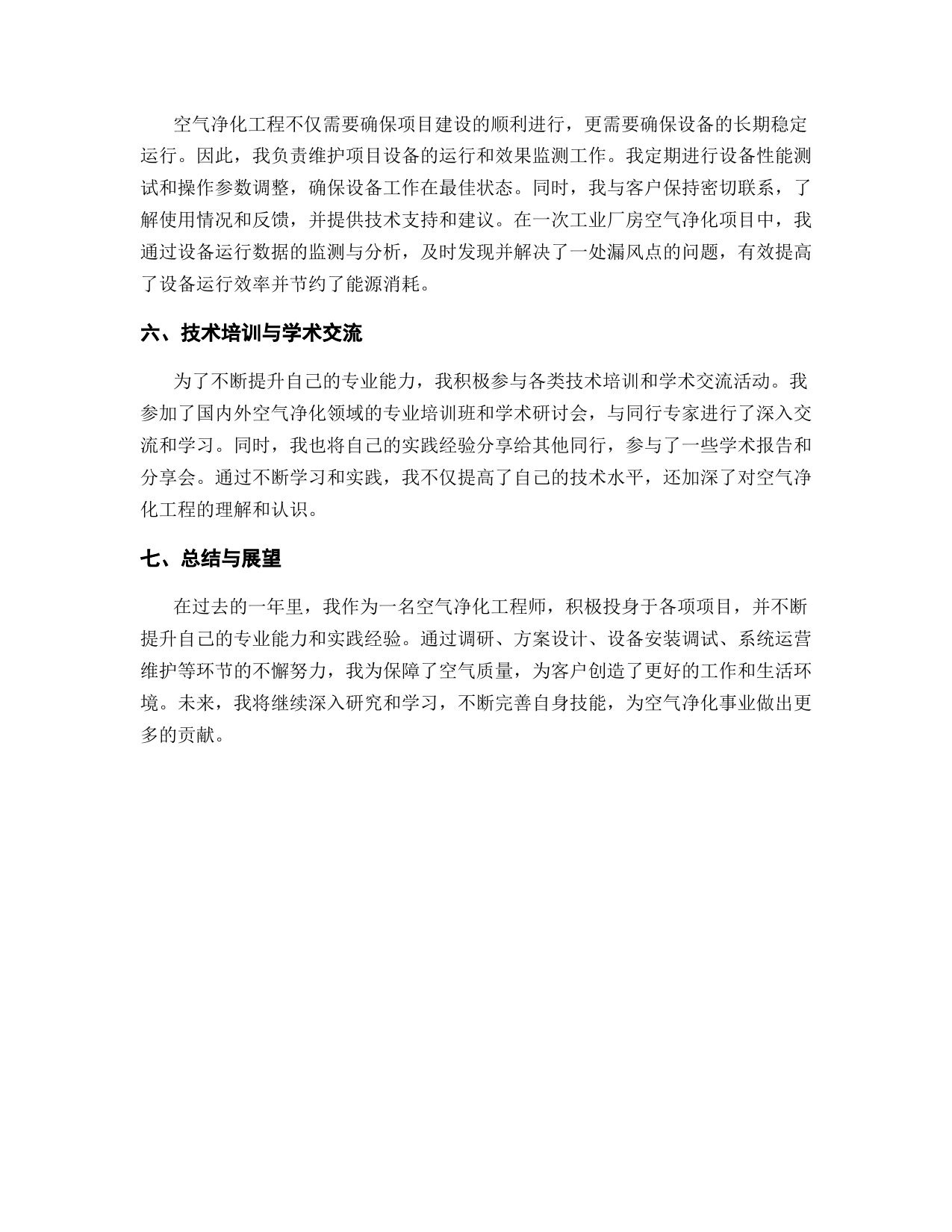 空气净化工程不仅需要确保项目建设的顺利进行，更需要确保设备的长期稳定运行。因此，我负责维护项目设备的运行和效果监测工作。我定期进行设备性能测试和操作参数调整，确保设备工作在最佳状态。同时，我与客户保持密切联系，了解使用情况和反馈，并提供技术支持和建议。在一次工业厂房空气净化项目中，我通过设备运行数据的监测与分析，及时发现并解决了一处漏风点的问题，有效提高了设备运行效率并节约了能源消耗。

六、技术培训与学术交流

为了不断提升自己的专业能力，我积极参与各类技术培训和学术交流活动。我参加了国内外空气净化领域的专业培训班和学术研讨会，与同行专家进行了深入交流和学习。同时，我也将自己的实践经验分享给其他同行，参与了一些学术报告和分享会。通过不断学习和实践，我不仅提高了自己的技术水平，还加深了对空气净化工程的理解和认识。

七、总结与展望

在过去的一年里，我作为一名空气净化工程师，积极投身于各项项目，并不断提升自己的专业能力和实践经验。通过调研、方案设计、设备安装调试、系统运营维护等环节的不懈努力，我为保障了空气质量，为客户创造了更好的工作和生活环境。未来，我将继续深入研究和学习，不断完善自身技能，为空气净化事业做出更多的贡献。